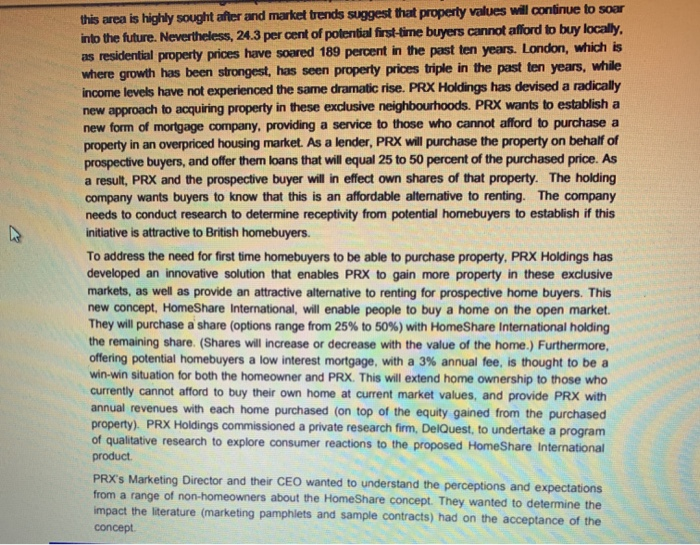 this area is highly sought after and market trends suggest that property values will continue to soar into the future. Nevertheless, 24.3 per cent of potential first-time buyers cannot afford to buy locally, as residential property prices have soared 189 percent in the past ten years. London, which is where growth has been strongest, has seen property prices triple in the past ten years, while income levels have not experienced the same dramatic rise. PRX Holdings has devised a radically new approach to acquiring property in these exclusive neighbourhoods. PRX wants to establish a new form of mortgage company, providing a service to those who cannot afford to purchase a property in an overpriced housing market. As a lender, PRX will purchase the property on behalf of prospective buyers, and offer them loans that will equal 25 to 50 percent of the purchased price. As a result, PRX and the prospective buyer will in effect own shares of that property. The holding company wants buyers to know that this is an affordable alternative to renting. The company needs to conduct research to determine receptivity from potential homebuyers to establish if this initiative is attractive to British homebuyers.

To address the need for first time homebuyers to be able to purchase property, PRX Holdings has developed an innovative solution that enables PRX to gain more property in these exclusive markets, as well as provide an attractive alternative to renting for prospective home buyers. This new concept, HomeShare International, will enable people to buy a home on the open market. They will purchase a share (options range from 25% to 50%) with HomeShare International holding the remaining share. (Shares will increase or decrease with the value of the home.) Furthermore, offering potential homebuyers a low interest mortgage, with a 3% annual fee, is thought to be a win-win situation for both the homeowner and PRX. This will extend home ownership to those who currently cannot afford to buy their own home at current market values, and provide PRX with annual revenues with each home purchased (on top of the equity gained from the purchased property). PRX Holdings commissioned a private research firm, DelQuest, to undertake a program of qualitative research to explore consumer reactions to the proposed HomeShare International product.

PRX's Marketing Director and their CEO wanted to understand the perceptions and expectations from a range of non-homeowners about the HomeShare concept. They wanted to determine the impact the literature (marketing pamphlets and sample contracts) had on the acceptance of the concept.